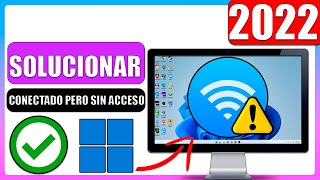 2022

SOLUCIONAR

CONECTADO PERO SIN ACCESO